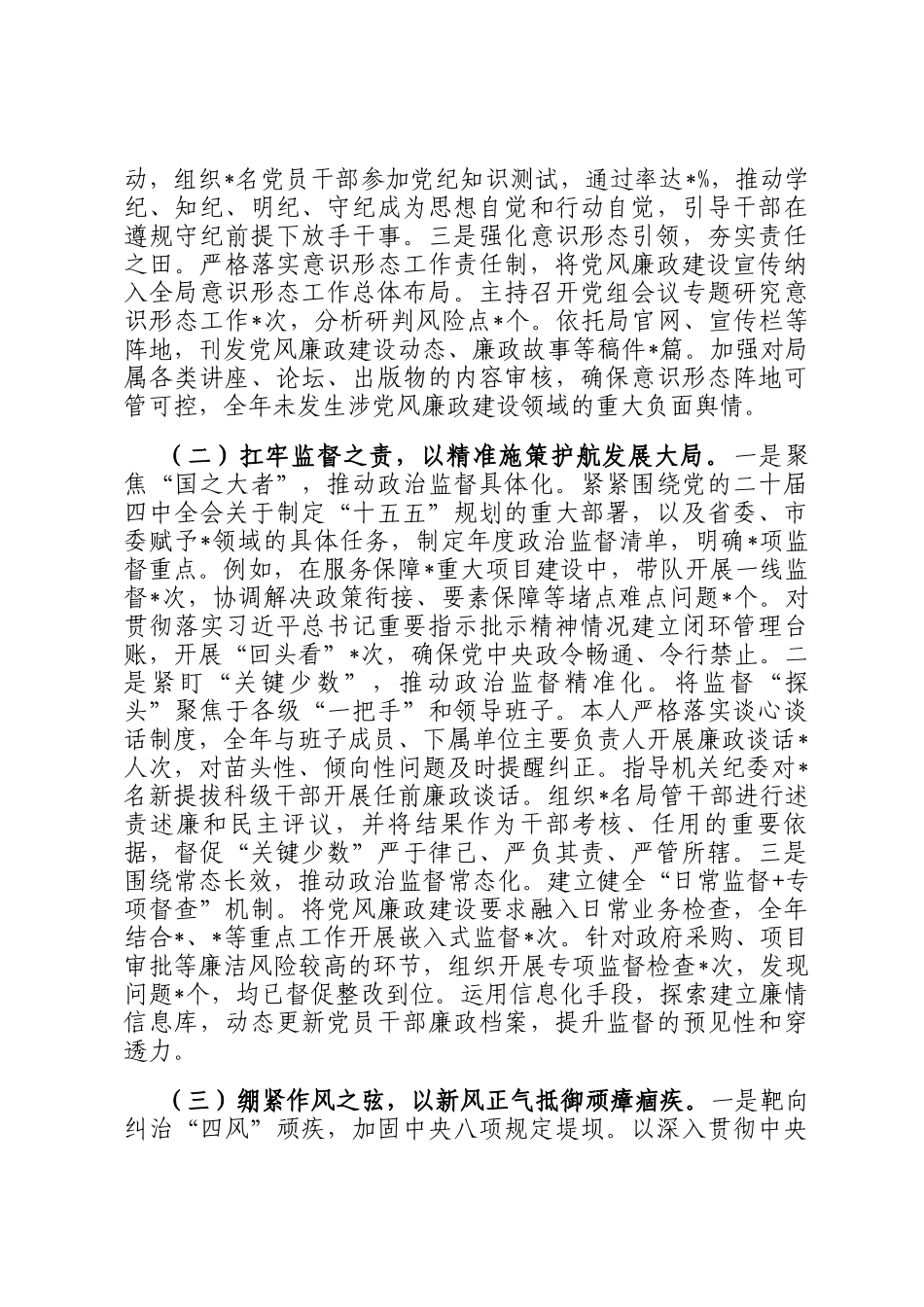 动，组织*名党员干部参加党纪知识测试，通过率达*%，推动学纪、知纪、明纪、守纪成为思想自觉和行动自觉，引导干部在遵规守纪前提下放手干事。三是强化意识形态引领，夯实责任之田。严格落实意识形态工作责任制，将党风廉政建设宣传纳入全局意识形态工作总体布局。主持召开党组会议专题研究意识形态工作*次，分析研判风险点*个。依托局官网、宣传栏等阵地，刊发党风廉政建设动态、廉政故事等稿件*篇。加强对局属各类讲座、论坛、出版物的内容审核，确保意识形态阵地可管可控，全年未发生涉党风廉政建设领域的重大负面舆情。

（二）扛牢监督之责，以精准施策护航发展大局。一是聚焦“国之大者”，推动政治监督具体化。紧紧围绕党的二十届四中全会关于制定“十五五”规划的重大部署，以及省委、市委赋予*领域的具体任务，制定年度政治监督清单，明确*项监督重点。例如，在服务保障*重大项目建设中，带队开展一线监督*次，协调解决政策衔接、要素保障等堵点难点问题*个。对贯彻落实习近平总书记重要指示批示精神情况建立闭环管理台账，开展“回头看”*次，确保党中央政令畅通、令行禁止。二是紧盯“关键少数”，推动政治监督精准化。将监督“探头”聚焦于各级“一把手”和领导班子。本人严格落实谈心谈话制度，全年与班子成员、下属单位主要负责人开展廉政谈话*人次，对苗头性、倾向性问题及时提醒纠正。指导机关纪委对*名新提拔科级干部开展任前廉政谈话。组织*名局管干部进行述责述廉和民主评议，并将结果作为干部考核、任用的重要依据，督促“关键少数”严于律己、严负其责、严管所辖。三是围绕常态长效，推动政治监督常态化。建立健全“日常监督+专项督查”机制。将党风廉政建设要求融入日常业务检查，全年结合*、*等重点工作开展嵌入式监督*次。针对政府采购、项目审批等廉洁风险较高的环节，组织开展专项监督检查*次，发现问题*个，均已督促整改到位。运用信息化手段，探索建立廉情信息库，动态更新党员干部廉政档案，提升监督的预见性和穿透力。

（三）绷紧作风之弦，以新风正气抵御顽瘴痼疾。一是靶向纠治“四风”顽疾，加固中央八项规定堤坝。以深入贯彻中央